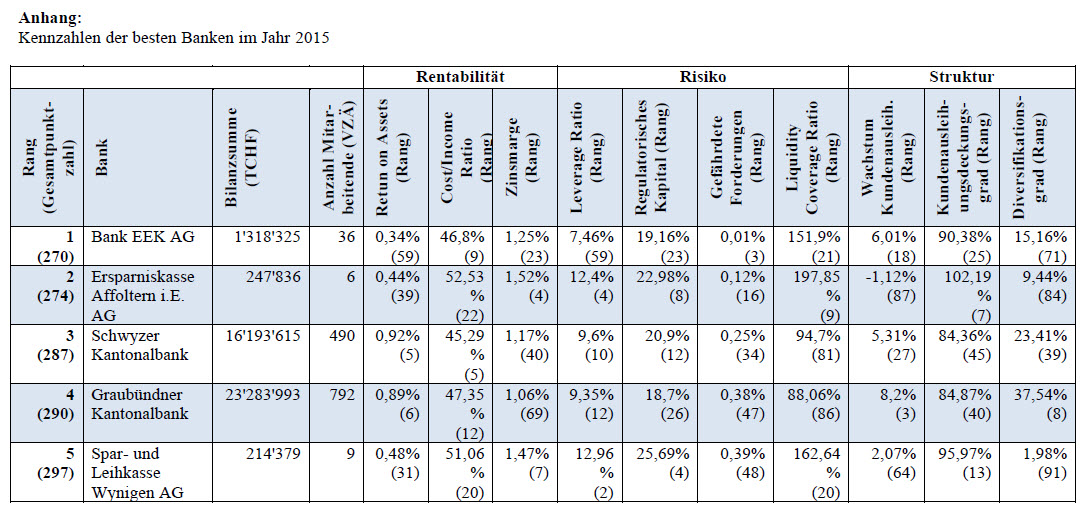 **Anhang:**
Kennzahlen der besten Banken im Jahr 2015

| | | | | Rentabilität | | | Risiko | | | | Struktur | | |
|---|---|---|---|---|---|---|---|---|---|---|---|---|---|
| Rang (Gesamtpunktzahl) | Bank | Bilanzsumme (TCHF) | Anzahl Mitarbeitende (VZÄ) | Retun on Assets (Rang) | Cost/Income Ratio (Rang) | Zinsmarge (Rang) | Leverage Ratio (Rang) | Regulatorisches Kapital (Rang) | Gefährdete Forderungen (Rang) | Liquidity Coverage Ratio (Rang) | Wachstum Kundenausleih. (Rang) | Kundenausleihungsdeckungsgrad (Rang) | Diversifikationsgrad (Rang) |
| 1 (270) | Bank EEK AG | 1'318'325 | 36 | 0,34% (59) | 46,8% (9) | 1,25% (23) | 7,46% (59) | 19,16% (23) | 0,01% (3) | 151,9% (21) | 6,01% (18) | 90,38% (25) | 15,16% (71) |
| 2 (274) | Ersparniskasse Affoltern i.E. AG | 247'836 | 6 | 0,44% (39) | 52,53 % (22) | 1,52% (4) | 12,4% (4) | 22,98% (8) | 0,12% (16) | 197,85 % (9) | -1,12% (87) | 102,19 % (7) | 9,44% (84) |
| 3 (287) | Schwyzer Kantonalbank | 16'193'615 | 490 | 0,92% (5) | 45,29 % (5) | 1,17% (40) | 9,6% (10) | 20,9% (12) | 0,25% (34) | 94,7% (81) | 5,31% (27) | 84,36% (45) | 23,41% (39) |
| 4 (290) | Graubündner Kantonalbank | 23'283'993 | 792 | 0,89% (6) | 47,35 % (12) | 1,06% (69) | 9,35% (12) | 18,7% (26) | 0,38% (47) | 88,06% (86) | 8,2% (3) | 84,87% (40) | 37,54% (8) |
| 5 (297) | Spar- und Leihkasse Wynigen AG | 214'379 | 9 | 0,48% (31) | 51,06 % (20) | 1,47% (7) | 12,96 % (2) | 25,69% (4) | 0,39% (48) | 162,64 % (20) | 2,07% (64) | 95,97% (13) | 1,98% (91) |